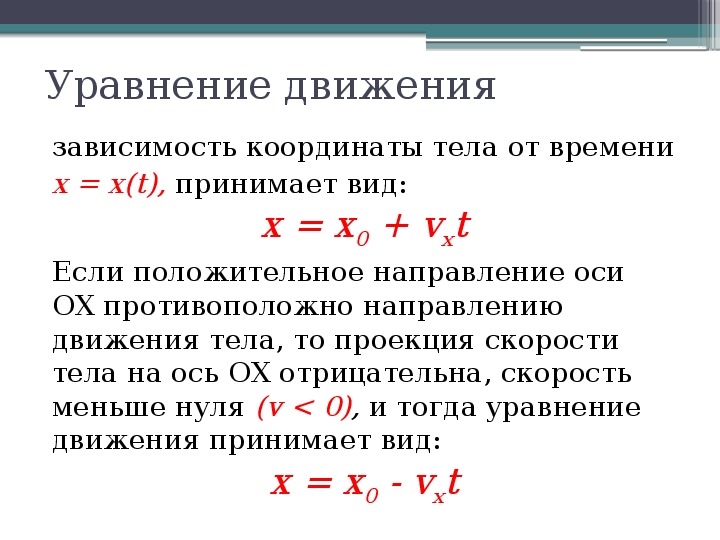 Уравнение движения

зависимость координаты тела от времени $x = x(t)$, принимает вид:

$x = x_0 + v_x t$

Если положительное направление оси ОХ противоположно направлению движения тела, то проекция скорости тела на ось ОХ отрицательна, скорость меньше нуля $(v < 0)$, и тогда уравнение движения принимает вид:

$x = x_0 - v_x t$